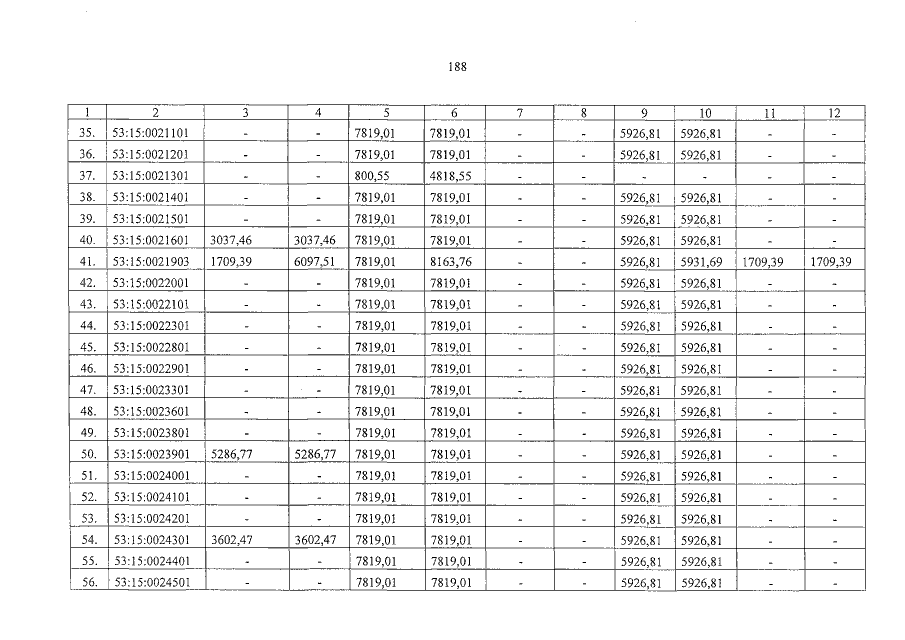 188

| 1 | 2 | 3 | 4 | 5 | 6 | 7 | 8 | 9 | 10 | 11 | 12 |
|---|---|---|---|---|---|---|---|---|---|---|---|
| 35. | 53:15:0021101 | - | - | 7819,01 | 7819,01 | - | - | 5926,81 | 5926,81 | - | - |
| 36. | 53:15:0021201 | - | - | 7819,01 | 7819,01 | - | - | 5926,81 | 5926,81 | - | - |
| 37. | 53:15:0021301 | - | - | 800,55 | 4818,55 | - | - | - | - | - | - |
| 38. | 53:15:0021401 | - | - | 7819,01 | 7819,01 | - | - | 5926,81 | 5926,81 | - | - |
| 39. | 53:15:0021501 | - | - | 7819,01 | 7819,01 | - | - | 5926,81 | 5926,81 | - | - |
| 40. | 53:15:0021601 | 3037,46 | 3037,46 | 7819,01 | 7819,01 | - | - | 5926,81 | 5926,81 | - | - |
| 41. | 53:15:0021903 | 1709,39 | 6097,51 | 7819,01 | 8163,76 | - | - | 5926,81 | 5931,69 | 1709,39 | 1709,39 |
| 42. | 53:15:0022001 | - | - | 7819,01 | 7819,01 | - | - | 5926,81 | 5926,81 | - | - |
| 43. | 53:15:0022101 | - | - | 7819,01 | 7819,01 | - | - | 5926,81 | 5926,81 | - | - |
| 44. | 53:15:0022301 | - | - | 7819,01 | 7819,01 | - | - | 5926,81 | 5926,81 | - | - |
| 45. | 53:15:0022801 | - | - | 7819,01 | 7819,01 | - | - | 5926,81 | 5926,81 | - | - |
| 46. | 53:15:0022901 | - | - | 7819,01 | 7819,01 | - | - | 5926,81 | 5926,81 | - | - |
| 47. | 53:15:0023301 | - | - | 7819,01 | 7819,01 | - | - | 5926,81 | 5926,81 | - | - |
| 48. | 53:15:0023601 | - | - | 7819,01 | 7819,01 | - | - | 5926,81 | 5926,81 | - | - |
| 49. | 53:15:0023801 | - | - | 7819,01 | 7819,01 | - | - | 5926,81 | 5926,81 | - | - |
| 50. | 53:15:0023901 | 5286,77 | 5286,77 | 7819,01 | 7819,01 | - | - | 5926,81 | 5926,81 | - | - |
| 51. | 53:15:0024001 | - | - | 7819,01 | 7819,01 | - | - | 5926,81 | 5926,81 | - | - |
| 52. | 53:15:0024101 | - | - | 7819,01 | 7819,01 | - | - | 5926,81 | 5926,81 | - | - |
| 53. | 53:15:0024201 | - | - | 7819,01 | 7819,01 | - | - | 5926,81 | 5926,81 | - | - |
| 54. | 53:15:0024301 | 3602,47 | 3602,47 | 7819,01 | 7819,01 | - | - | 5926,81 | 5926,81 | - | - |
| 55. | 53:15:0024401 | - | - | 7819,01 | 7819,01 | - | - | 5926,81 | 5926,81 | - | - |
| 56. | 53:15:0024501 | - | - | 7819,01 | 7819,01 | - | - | 5926,81 | 5926,81 | - | - |